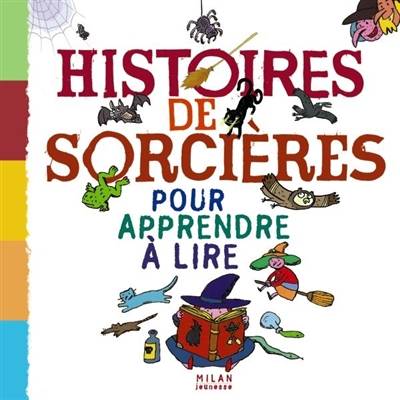 HISTOIRES DE SORCIÈRES

POUR APPRENDRE À LIRE

MILAN
jeunesse